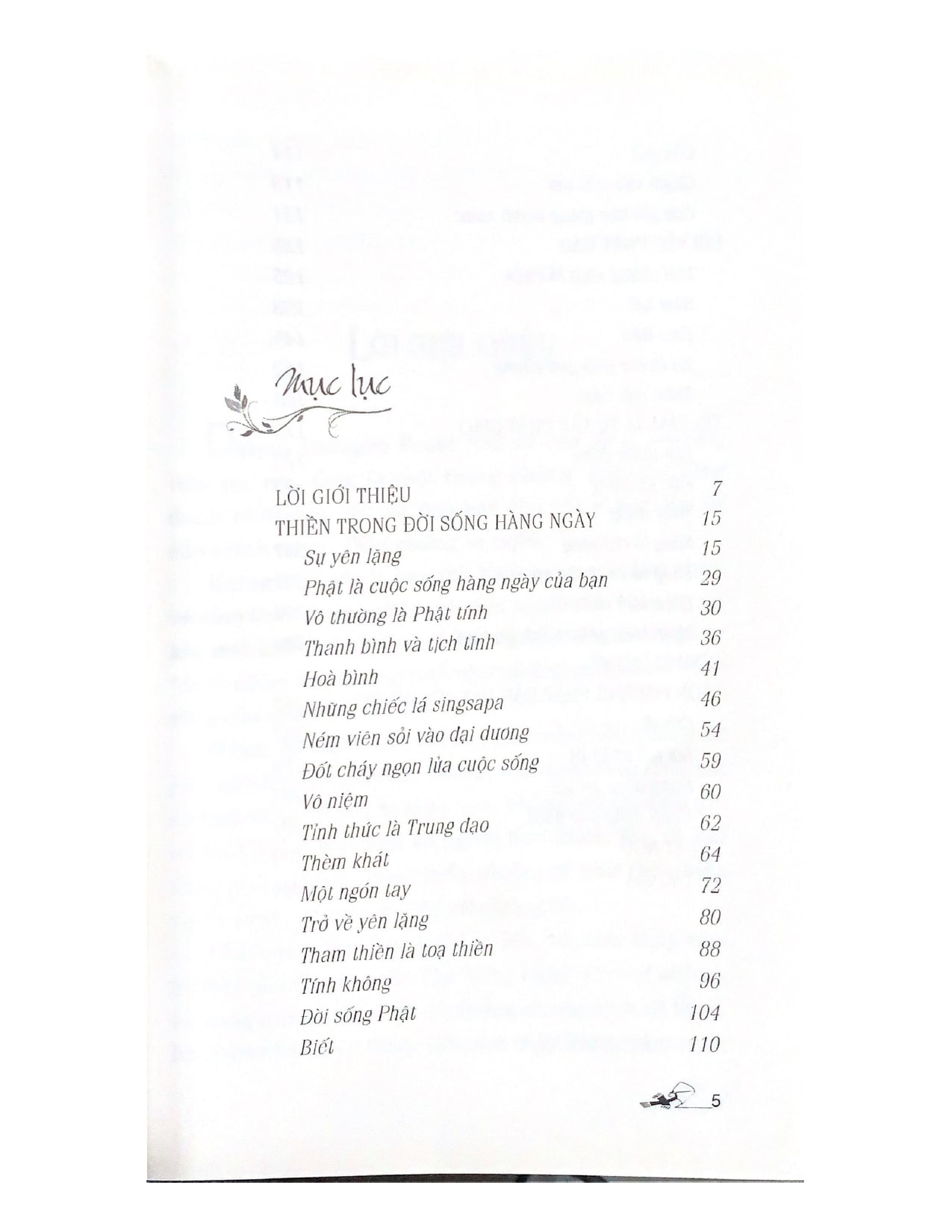 Mục lục

| | |
|---|---|
| LỜI GIỚI THIỆU | 7 |
| THIỀN TRONG ĐỜI SỐNG HÀNG NGÀY | 15 |
| Sự yên lặng | 15 |
| Phật là cuộc sống hàng ngày của bạn | 29 |
| Vô thường là Phật tính | 30 |
| Thanh bình và tịch tĩnh | 36 |
| Hoà bình | 41 |
| Những chiếc lá singsapa | 46 |
| Ném viên sỏi vào đại dương | 54 |
| Đốt cháy ngọn lửa cuộc sống | 59 |
| Vô niệm | 60 |
| Tỉnh thức là Trung đạo | 62 |
| Thèm khát | 64 |
| Một ngón tay | 72 |
| Trở về yên lặng | 80 |
| Tham thiền là toạ thiền | 88 |
| Tính không | 96 |
| Đời sống Phật | 104 |
| Biết | 110 |

5